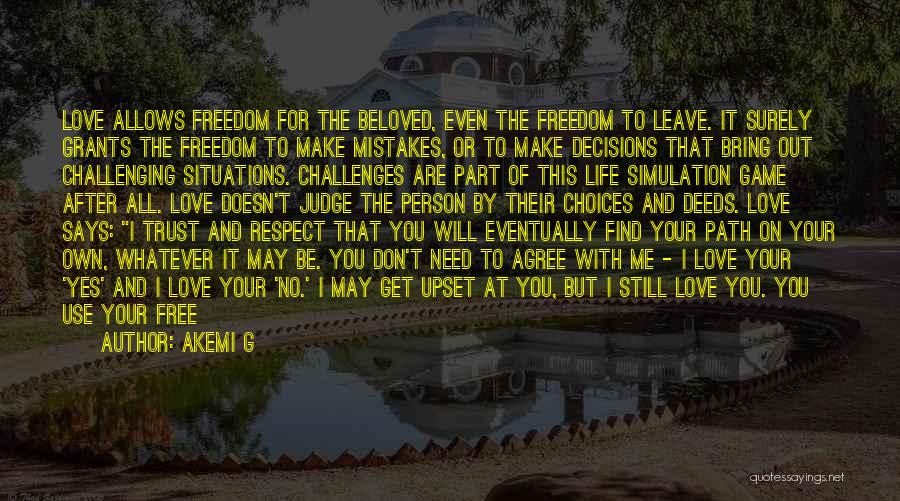 LOVE ALLOWS FREEDOM FOR THE BELOVED, EVEN THE FREEDOM TO LEAVE. IT SURELY GRANTS THE FREEDOM TO MAKE MISTAKES, OR TO MAKE DECISIONS THAT BRING OUT CHALLENGING SITUATIONS. CHALLENGES ARE PART OF THIS LIFE SIMULATION GAME AFTER ALL. LOVE DOESN'T JUDGE THE PERSON BY THEIR CHOICES AND DEEDS. LOVE SAYS: "I TRUST AND RESPECT THAT YOU WILL EVENTUALLY FIND YOUR PATH ON YOUR OWN, WHATEVER IT MAY BE. YOU DON'T NEED TO AGREE WITH ME - I LOVE YOUR 'YES' AND I LOVE YOUR 'NO.' I MAY GET UPSET AT YOU, BUT I STILL LOVE YOU. YOU USE YOUR FREE

AUTHOR: AKEMI G

quotessayings.net